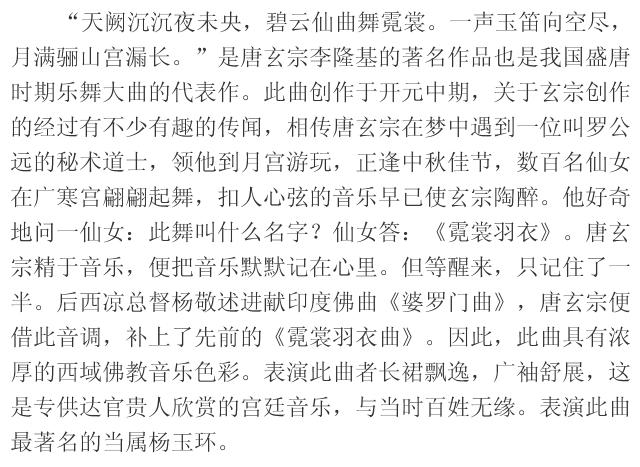 “天阙沉沉夜未央，碧云仙曲舞霓裳。一声玉笛向空尽，月满骊山宫漏长。”是唐玄宗李隆基的著名作品也是我国盛唐时期乐舞大曲的代表作。此曲创作于开元中期，关于玄宗创作的经过有不少有趣的传闻，相传唐玄宗在梦中遇到一位叫罗公远的秘术道士，领他到月宫游玩，正逢中秋佳节，数百名仙女在广寒宫翩翩起舞，扣人心弦的音乐早已使玄宗陶醉。他好奇地问一仙女：此舞叫什么名字？仙女答：《霓裳羽衣》。唐玄宗精于音乐，便把音乐默默记在心里。但等醒来，只记住了一半。后西凉总督杨敬述进献印度佛曲《婆罗门曲》，唐玄宗便借此音调，补上了先前的《霓裳羽衣曲》。因此，此曲具有浓厚的西域佛教音乐色彩。表演此曲者长裙飘逸，广袖舒展，这是专供达官贵人欣赏的宫廷音乐，与当时百姓无缘。表演此曲最著名的当属杨玉环。